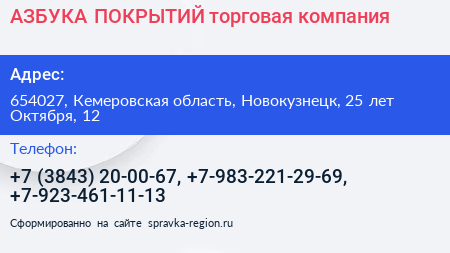 АЗБУКА ПОКРЫТИЙ торговая компания

Адрес:

654027, Кемеровская область, Новокузнецк, 25 лет Октября, 12

Телефон:

+7 (3843) 20-00-67, +7-983-221-29-69, +7-923-461-11-13

Сформированно на сайте spravka-region.ru